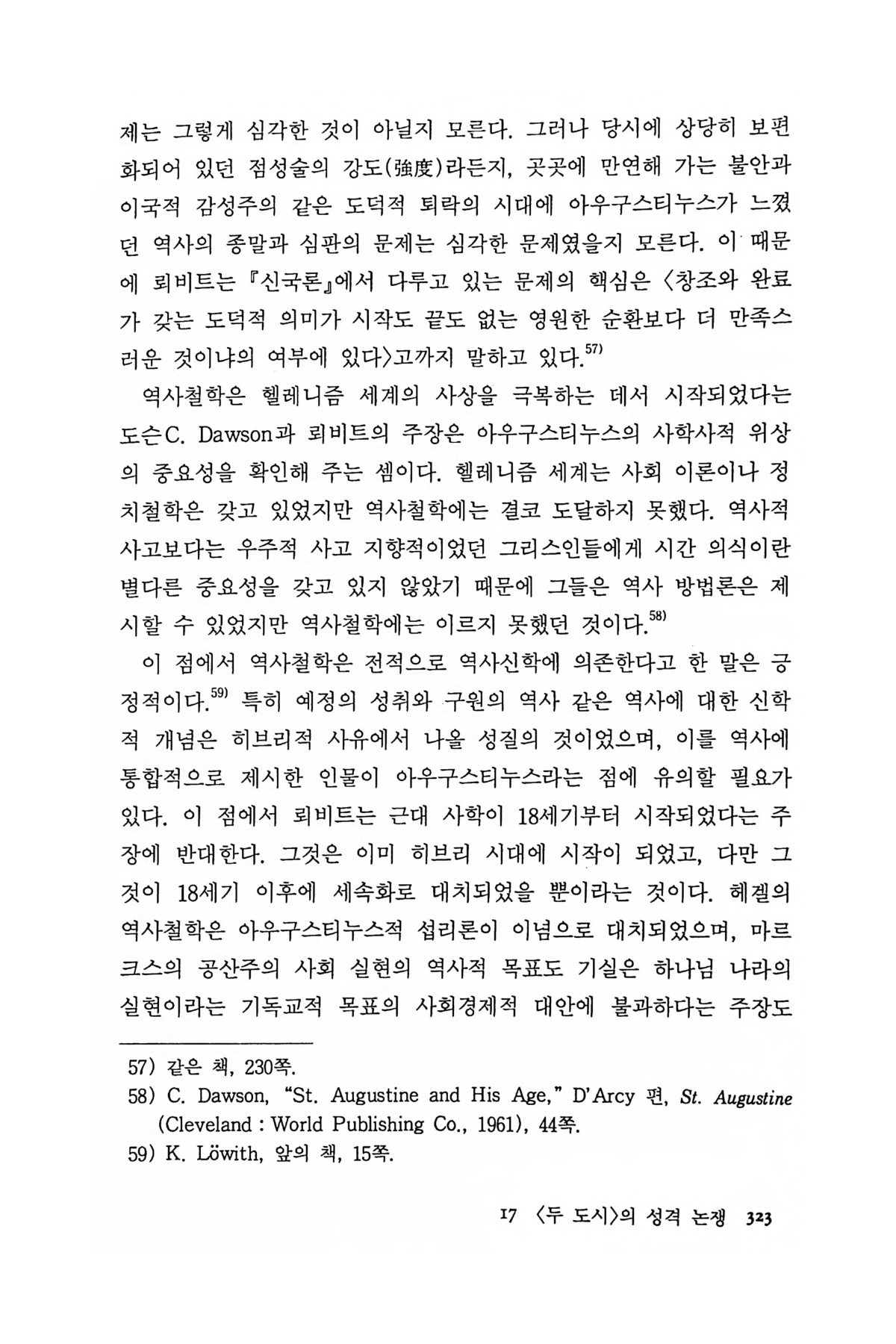 제는 그렇게 심각한 것이 아닐지 모른다. 그러나 당시에 상당히 보편화되어 있던 점성술의 강도(強度)라든지, 곳곳에 만연해 가는 불안과 이국적 감성주의 같은 도덕적 퇴락의 시대에 아우구스티누스가 느꼈던 역사의 종말과 심판의 문제는 심각한 문제였을지 모른다. 이 때문에 뢰비트는 『신국론』에서 다루고 있는 문제의 핵심은 〈창조와 완료가 갖는 도덕적 의미가 시작도 끝도 없는 영원한 순환보다 더 만족스러운 것이냐의 여부에 있다〉고까지 말하고 있다.$^{57)}$

역사철학은 헬레니즘 세계의 사상을 극복하는 데서 시작되었다는 도슨C. Dawson과 뢰비트의 주장은 아우구스티누스의 사학사적 위상의 중요성을 확인해 주는 셈이다. 헬레니즘 세계는 사회 이론이나 정치철학은 갖고 있었지만 역사철학에는 결코 도달하지 못했다. 역사적 사고보다는 우주적 사고 지향적이었던 그리스인들에게 시간 의식이란 별다른 중요성을 갖고 있지 않았기 때문에 그들은 역사 방법론은 제시할 수 있었지만 역사철학에는 이르지 못했던 것이다.$^{58)}$

이 점에서 역사철학은 전적으로 역사신학에 의존한다고 한 말은 긍정적이다.$^{59)}$ 특히 예정의 성취와 구원의 역사 같은 역사에 대한 신학적 개념은 히브리적 사유에서 나올 성질의 것이었으며, 이를 역사에 통합적으로 제시한 인물이 아우구스티누스라는 점에 유의할 필요가 있다. 이 점에서 뢰비트는 근대 사학이 18세기부터 시작되었다는 주장에 반대한다. 그것은 이미 히브리 시대에 시작이 되었고, 다만 그것이 18세기 이후에 세속화로 대치되었을 뿐이라는 것이다. 헤겔의 역사철학은 아우구스티누스적 섭리론이 이념으로 대치되었으며, 마르크스의 공산주의 사회 실현의 역사적 목표도 기실은 하나님 나라의 실현이라는 기독교적 목표의 사회경제적 대안에 불과하다는 주장도

57) 같은 책, 230쪽.
58) C. Dawson, "St. Augustine and His Age," D'Arcy 편, St. Augustine (Cleveland : World Publishing Co., 1961), 44쪽.
59) K. Löwith, 앞의 책, 15쪽.

17 〈두 도시〉의 성격 논쟁 323